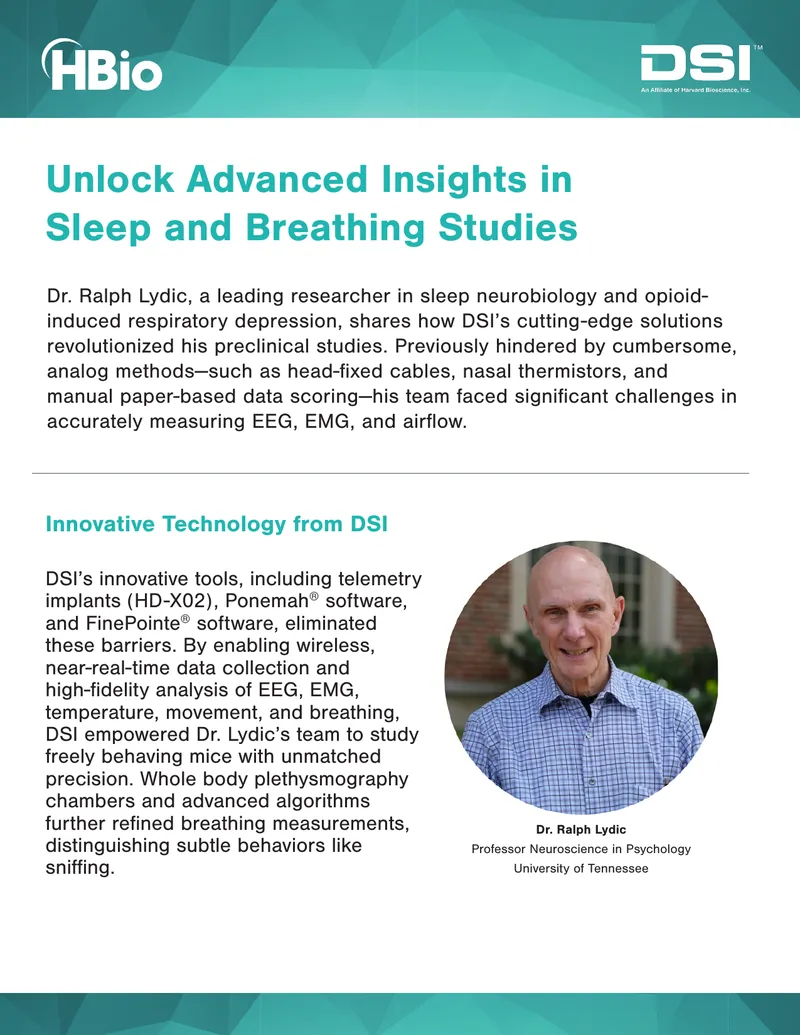 HBio

DSI™
An Affiliate of Harvard Bioscience, Inc.

Unlock Advanced Insights in Sleep and Breathing Studies

Dr. Ralph Lydic, a leading researcher in sleep neurobiology and opioid-induced respiratory depression, shares how DSI's cutting-edge solutions revolutionized his preclinical studies. Previously hindered by cumbersome, analog methods—such as head-fixed cables, nasal thermistors, and manual paper-based data scoring—his team faced significant challenges in accurately measuring EEG, EMG, and airflow.

Innovative Technology from DSI

DSI's innovative tools, including telemetry implants (HD-X02), Ponemah® software, and FinePointe® software, eliminated these barriers. By enabling wireless, near-real-time data collection and high-fidelity analysis of EEG, EMG, temperature, movement, and breathing, DSI empowered Dr. Lydic's team to study freely behaving mice with unmatched precision. Whole body plethysmography chambers and advanced algorithms further refined breathing measurements, distinguishing subtle behaviors like sniffing.

Dr. Ralph Lydic
Professor Neuroscience in Psychology
University of Tennessee